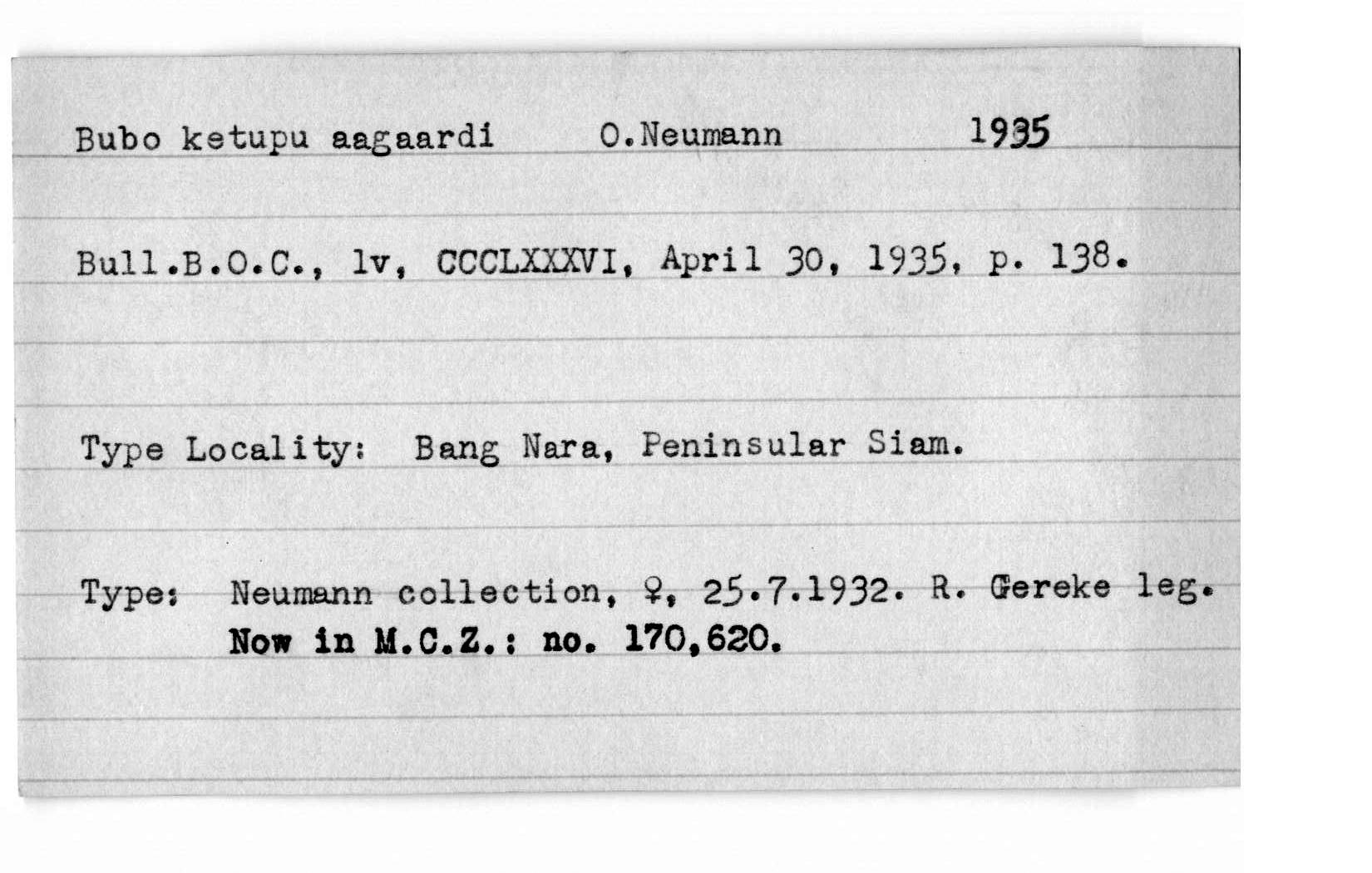 Bubo ketupu aagaardi O.Neumann 1935

Bull.B.O.C., lv, CCCLXXXVI, April 30, 1935, p. 138.

Type Locality: Bang Nara, Peninsular Siam.

Type: Neumann collection, ♀, 25.7.1932. R. Gereke leg.
Now in M.C.Z.: no. 170,620.